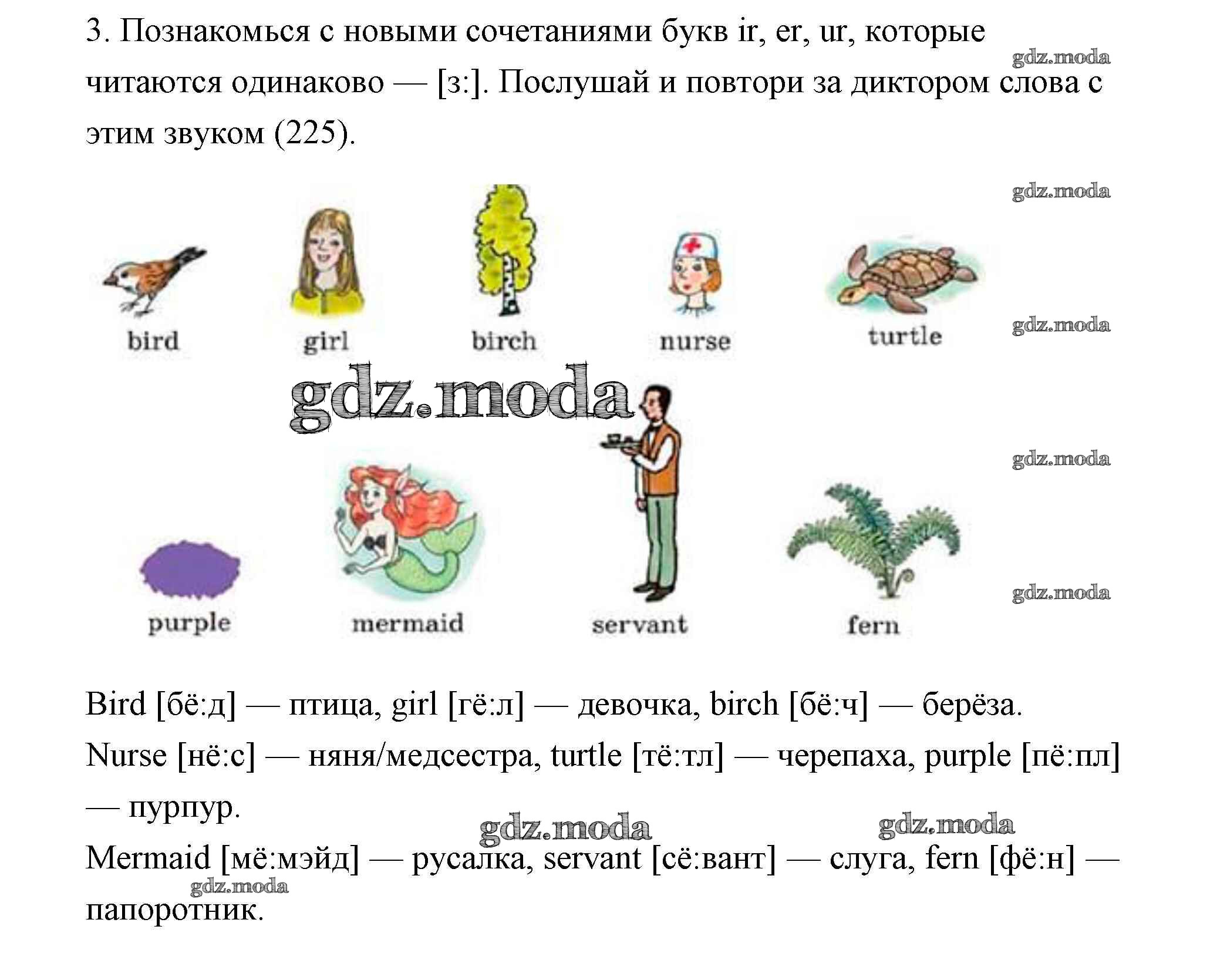 3. Познакомься с новыми сочетаниями букв ir, er, ur, которые читаются одинаково — [з:]. Послушай и повтори за диктором слова с этим звуком (225).

gdz.moda

gdz.moda

bird

girl

birch

nurse

turtle

gdz.moda

gdz.moda

gdz.moda

purple

mermaid

servant

fern

gdz.moda

Bird [бё:д] — птица, girl [гё:л] — девочка, birch [бё:ч] — берёза.

Nurse [нё:с] — няня/медсестра, turtle [тё:тл] — черепаха, purple [пё:пл] — пурпур.

gdz.moda

gdz.moda

Mermaid [мё:мэйд] — русалка, servant [сё:вант] — слуга, fern [фё:н] — папоротник.

gdz.moda